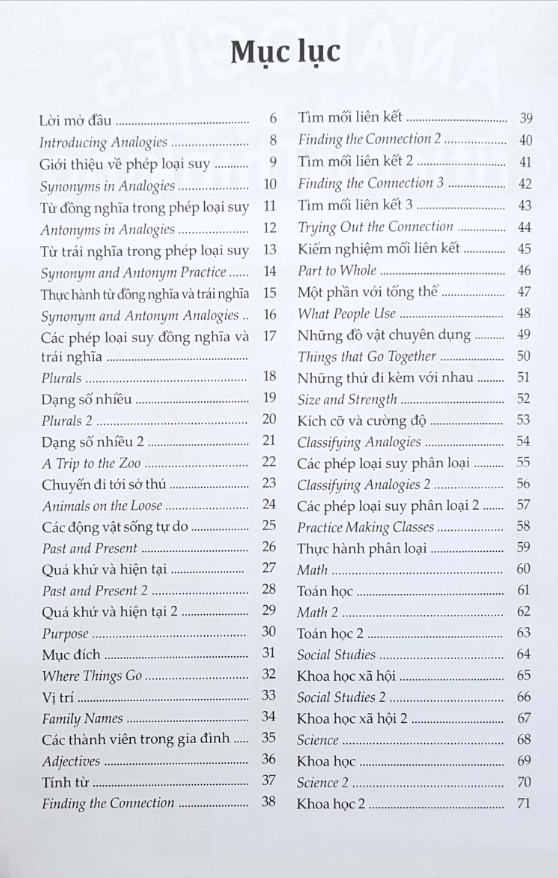 Mục lục

Lời mở đầu ........ 6
Introducing Analogies ........ 8
Giới thiệu về phép loại suy ........ 9
Synonyms in Analogies ........ 10
Từ đồng nghĩa trong phép loại suy 11
Antonyms in Analogies ........ 12
Từ trái nghĩa trong phép loại suy 13
Synonym and Antonym Practice ........ 14
Thực hành từ đồng nghĩa và trái nghĩa 15
Synonym and Antonym Analogies .. 16
Các phép loại suy đồng nghĩa và trái nghĩa ........ 17
Plurals ........ 18
Dạng số nhiều ........ 19
Plurals 2 ........ 20
Dạng số nhiều 2 ........ 21
A Trip to the Zoo ........ 22
Chuyến đi tới sở thú ........ 23
Animals on the Loose ........ 24
Các động vật sống tự do ........ 25
Past and Present ........ 26
Quá khứ và hiện tại ........ 27
Past and Present 2 ........ 28
Quá khứ và hiện tại 2 ........ 29
Purpose ........ 30
Mục đích ........ 31
Where Things Go ........ 32
Vị trí ........ 33
Family Names ........ 34
Các thành viên trong gia đình ........ 35
Adjectives ........ 36
Tính từ ........ 37
Finding the Connection ........ 38

Tìm mối liên kết ........ 39
Finding the Connection 2 ........ 40
Tìm mối liên kết 2 ........ 41
Finding the Connection 3 ........ 42
Tìm mối liên kết 3 ........ 43
Trying Out the Connection ........ 44
Kiểm nghiệm mối liên kết ........ 45
Part to Whole ........ 46
Một phần với tổng thể ........ 47
What People Use ........ 48
Những đồ vật chuyên dụng ........ 49
Things that Go Together ........ 50
Những thứ đi kèm với nhau ........ 51
Size and Strength ........ 52
Kích cỡ và cường độ ........ 53
Classifying Analogies ........ 54
Các phép loại suy phân loại ........ 55
Classifying Analogies 2 ........ 56
Các phép loại suy phân loại 2 ........ 57
Practice Making Classes ........ 58
Thực hành phân loại ........ 59
Math ........ 60
Toán học ........ 61
Math 2 ........ 62
Toán học 2 ........ 63
Social Studies ........ 64
Khoa học xã hội ........ 65
Social Studies 2 ........ 66
Khoa học xã hội 2 ........ 67
Science ........ 68
Khoa học ........ 69
Science 2 ........ 70
Khoa học 2 ........ 71